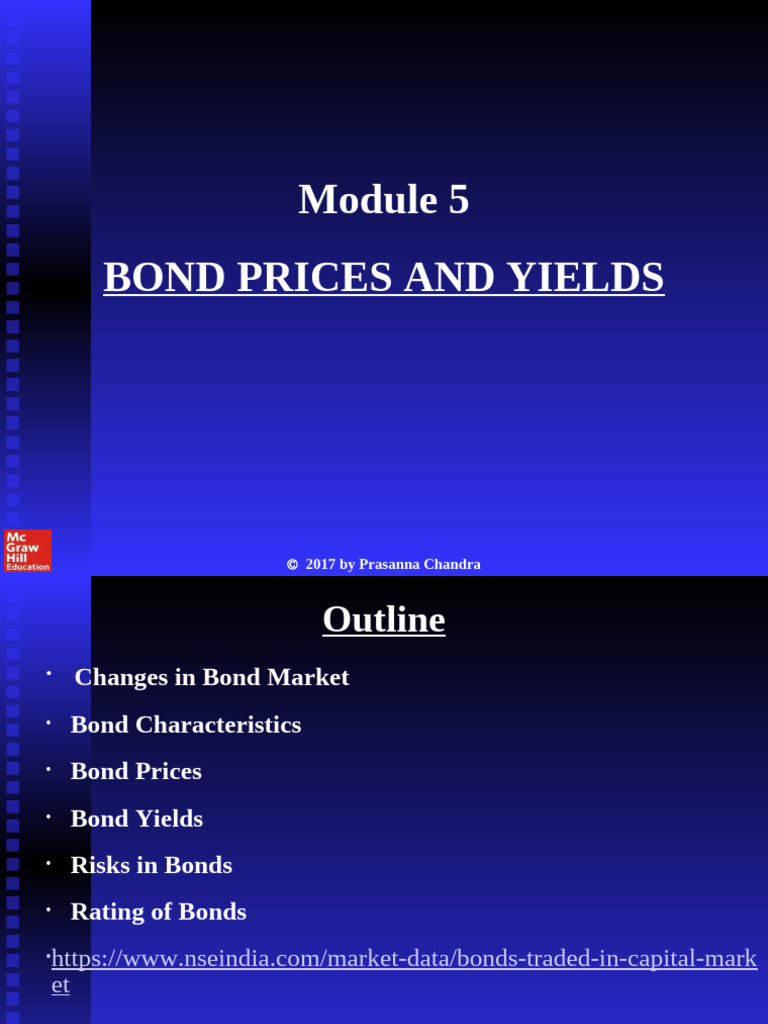 Module 5

BOND PRICES AND YIELDS

Mc Graw Hill Education

© 2017 by Prasanna Chandra

Outline

• Changes in Bond Market
• Bond Characteristics
• Bond Prices
• Bond Yields
• Risks in Bonds
• Rating of Bonds
• https://www.nseindia.com/market-data/bonds-traded-in-capital-market